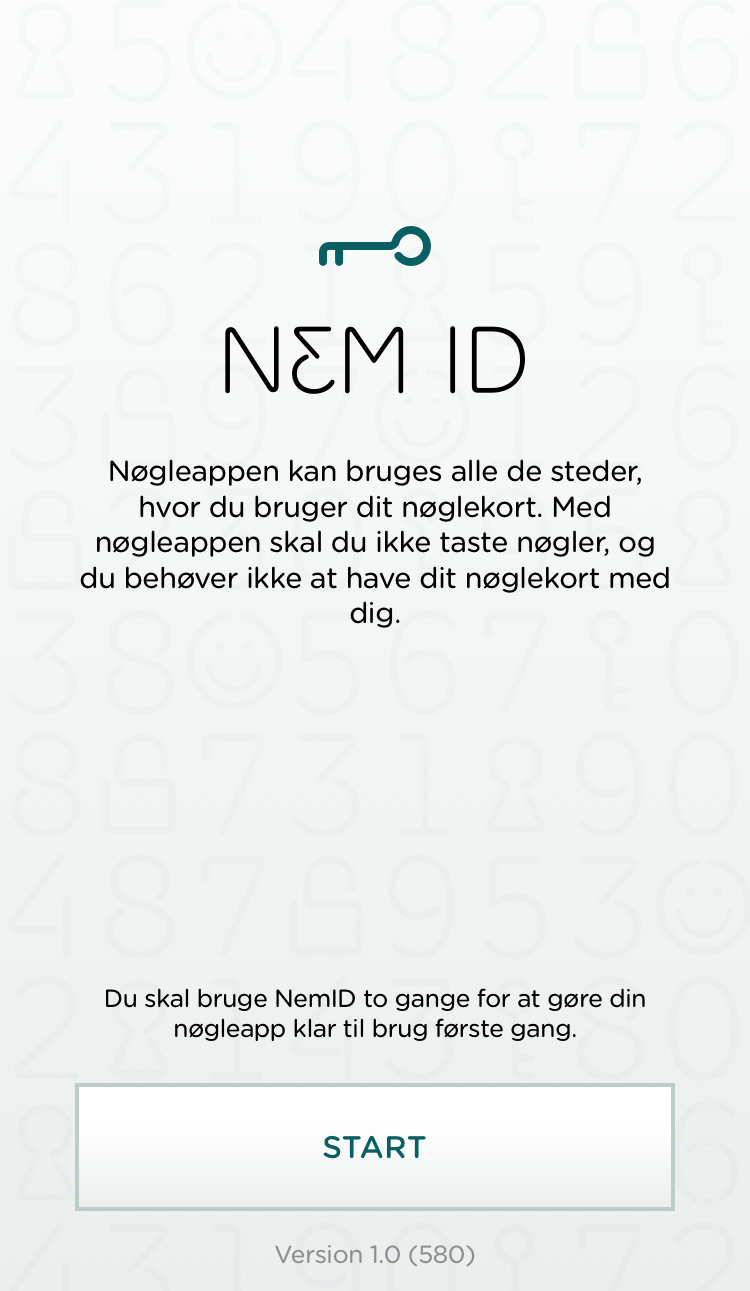 NEM ID

Nøgleappen kan bruges alle de steder, hvor du bruger dit nøglekort. Med nøgleappen skal du ikke taste nøgler, og du behøver ikke at have dit nøglekort med dig.

Du skal bruge NemID to gange for at gøre din nøgleapp klar til brug første gang.

START

Version 1.0 (580)